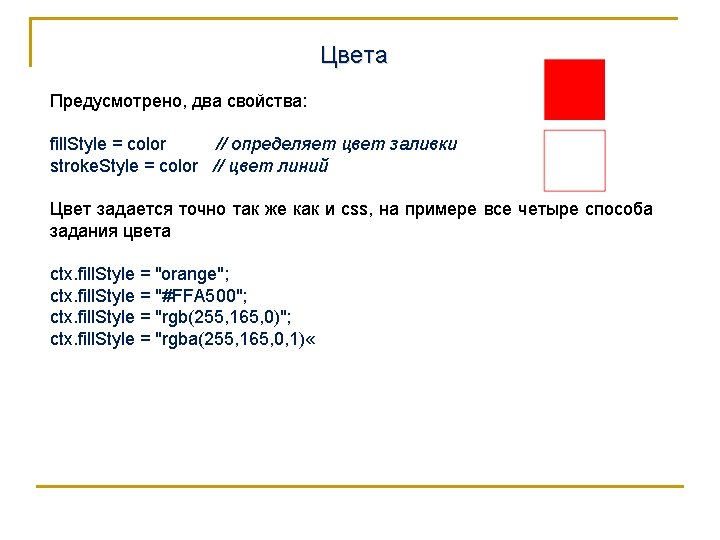 Цвета

Предусмотрено, два свойства:

fillStyle = color // определяет цвет заливки
strokeStyle = color // цвет линий

Цвет задается точно так же как и css, на примере все четыре способа задания цвета

ctx.fillStyle = "orange";
ctx.fillStyle = "#FFA500";
ctx.fillStyle = "rgb(255,165,0)";
ctx.fillStyle = "rgba(255,165,0,1)«